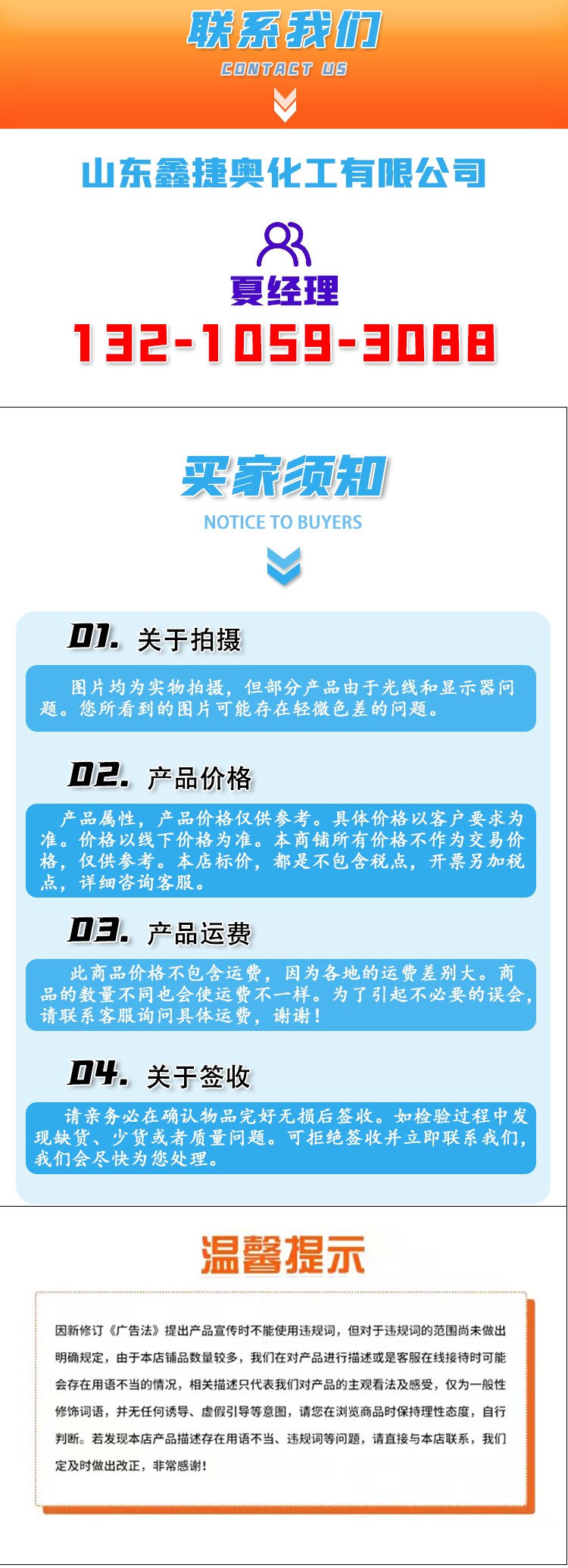 联系我们

CONTACT US

山东鑫捷奥化工有限公司

夏经理

132-1059-3088

买家须知

NOTICE TO BUYERS

01. 关于拍摄

图片均为实物拍摄，但部分产品由于光线和显示器问题。您所看到的图片可能存在轻微色差的问题。

02. 产品价格

产品属性，产品价格仅供参考。具体价格以客户要求为准。价格以线下价格为准。本商铺所有价格不作为交易价格，仅供参考。本店标价，都是不包含税点，开票另加税点，详细咨询客服。

03. 产品运费

此商品价格不包含运费，因为各地的运费差别大。商品的数量不同也会使运费不一样。为了引起不必要的误会，请联系客服询问具体运费，谢谢！

04. 关于签收

请亲务必在确认物品完好无损后签收。如检验过程中发现缺货、少货或者质量问题。可拒绝签收并立即联系我们，我们会尽快为您处理。

温馨提示

因新修订《广告法》提出产品宣传时不能使用违规词，但对于违规词的范围尚未做出明确规定，由于本店铺品数量较多，我们在对产品进行描述或是客服在线接待时可能会存在用语不当的情况，相关描述只代表我们对产品的主观看法及感受，仅为一般性修饰词语，并无任何诱导、虚假引导等意图，请您在浏览商品时保持理性态度，自行判断。若发现本店产品描述存在用语不当、违规词等问题，请直接与本店联系，我们定及时做出改正，非常感谢！